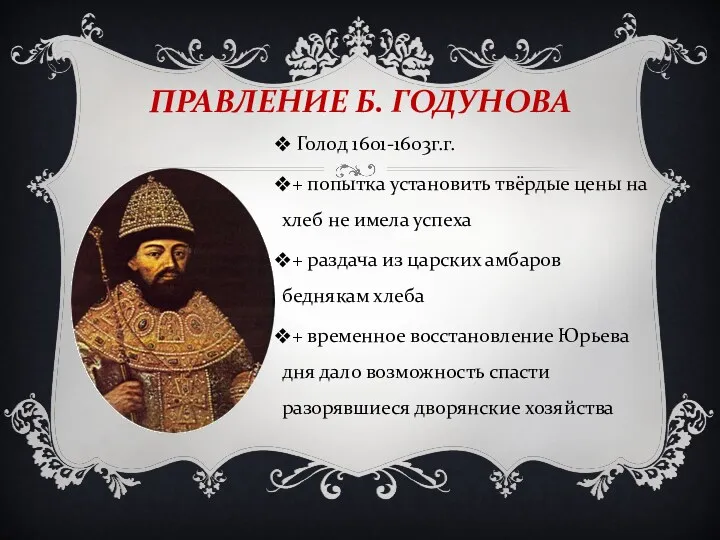 ПРАВЛЕНИЕ Б. ГОДУНОВА

❖ Голод 1601-1603г.г.

❖+ попытка установить твёрдые цены на хлеб не имела успеха

❖+ раздача из царских амбаров беднякам хлеба

❖+ временное восстановление Юрьева дня дало возможность спасти разорявшиеся дворянские хозяйства